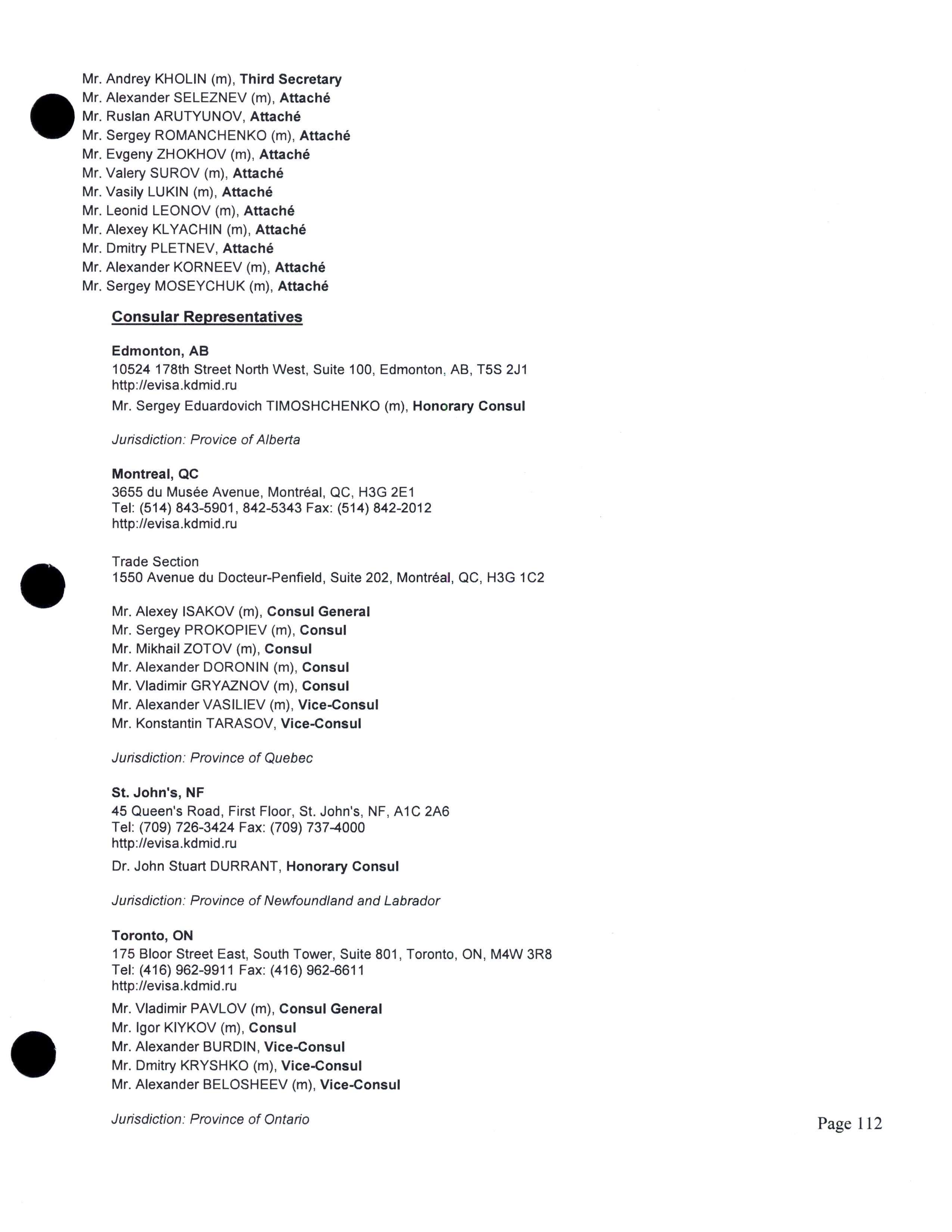 Mr. Andrey KHOLIN (m), Third Secretary
Mr. Alexander SELEZNEV (m), Attaché
Mr. Ruslan ARUTYUNOV, Attaché
Mr. Sergey ROMANCHENKO (m), Attaché
Mr. Evgeny ZHOKHOV (m), Attaché
Mr. Valery SUROV (m), Attaché
Mr. Vasily LUKIN (m), Attaché
Mr. Leonid LEONOV (m), Attaché
Mr. Alexey KLYACHIN (m), Attaché
Mr. Dmitry PLETNEV, Attaché
Mr. Alexander KORNEEV (m), Attaché
Mr. Sergey MOSEYCHUK (m), Attaché

Consular Representatives

Edmonton, AB
10524 178th Street North West, Suite 100, Edmonton, AB, T5S 2J1
http://evisa.kdmid.ru
Mr. Sergey Eduardovich TIMOSHCHENKO (m), Honorary Consul

Jurisdiction: Provice of Alberta

Montreal, QC
3655 du Musée Avenue, Montréal, QC, H3G 2E1
Tel: (514) 843-5901, 842-5343 Fax: (514) 842-2012
http://evisa.kdmid.ru

Trade Section
1550 Avenue du Docteur-Penfield, Suite 202, Montréal, QC, H3G 1C2

Mr. Alexey ISAKOV (m), Consul General
Mr. Sergey PROKOPIEV (m), Consul
Mr. Mikhail ZOTOV (m), Consul
Mr. Alexander DORONIN (m), Consul
Mr. Vladimir GRYAZNOV (m), Consul
Mr. Alexander VASILIEV (m), Vice-Consul
Mr. Konstantin TARASOV, Vice-Consul

Jurisdiction: Province of Quebec

St. John's, NF
45 Queen's Road, First Floor, St. John's, NF, A1C 2A6
Tel: (709) 726-3424 Fax: (709) 737-4000
http://evisa.kdmid.ru
Dr. John Stuart DURRANT, Honorary Consul

Jurisdiction: Province of Newfoundland and Labrador

Toronto, ON
175 Bloor Street East, South Tower, Suite 801, Toronto, ON, M4W 3R8
Tel: (416) 962-9911 Fax: (416) 962-6611
http://evisa.kdmid.ru
Mr. Vladimir PAVLOV (m), Consul General
Mr. Igor KIYKOV (m), Consul
Mr. Alexander BURDIN, Vice-Consul
Mr. Dmitry KRYSHKO (m), Vice-Consul
Mr. Alexander BELOSHEEV (m), Vice-Consul

Jurisdiction: Province of Ontario

Page 112